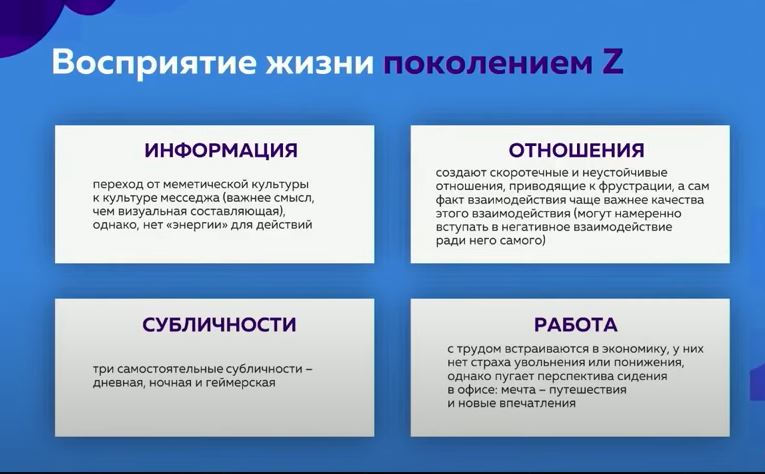 Восприятие жизни поколением Z

ИНФОРМАЦИЯ

переход от меметической культуры к культуре месседжа (важнее смысл, чем визуальная составляющая), однако, нет «энергии» для действий

ОТНОШЕНИЯ

создают скоротечные и неустойчивые отношения, приводящие к фрустрации, а сам факт взаимодействия чаще важнее качества этого взаимодействия (могут намеренно вступать в негативное взаимодействие ради него самого)

СУБЛИЧНОСТИ

три самостоятельные субличности – дневная, ночная и геймерская

РАБОТА

с трудом встраиваются в экономику, у них нет страха увольнения или понижения, однако пугает перспектива сидения в офисе: мечта – путешествия и новые впечатления